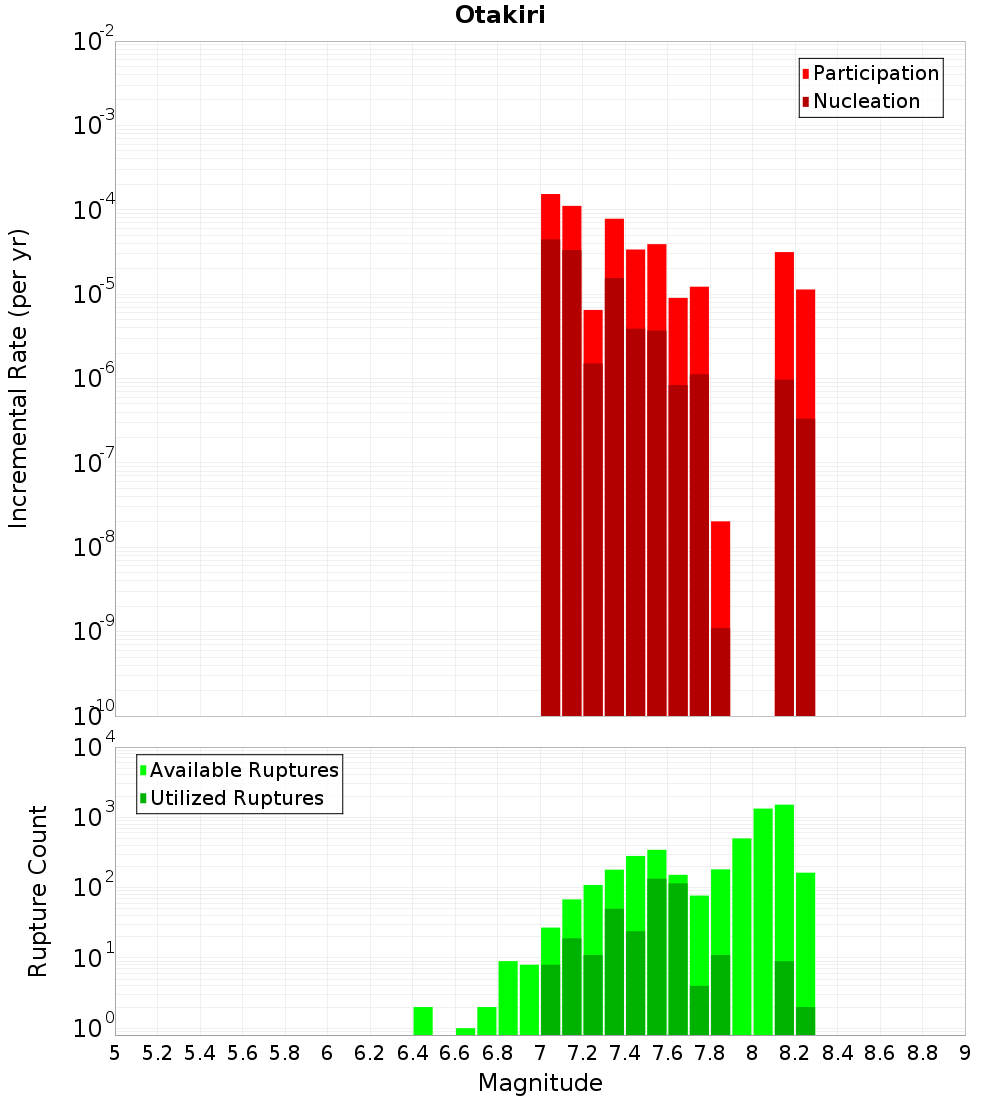 Otakiri

Participation
Nucleation

Incremental Rate (per yr)

$10^{-2}$
$10^{-3}$
$10^{-4}$
$10^{-5}$
$10^{-6}$
$10^{-7}$
$10^{-8}$
$10^{-9}$
$10^{-10}$

Available Ruptures
Utilized Ruptures

Rupture Count

$10^{4}$
$10^{3}$
$10^{2}$
$10^{1}$
$10^{0}$

5 5.2 5.4 5.6 5.8 6 6.2 6.4 6.6 6.8 7 7.2 7.4 7.6 7.8 8 8.2 8.4 8.6 8.8 9

Magnitude